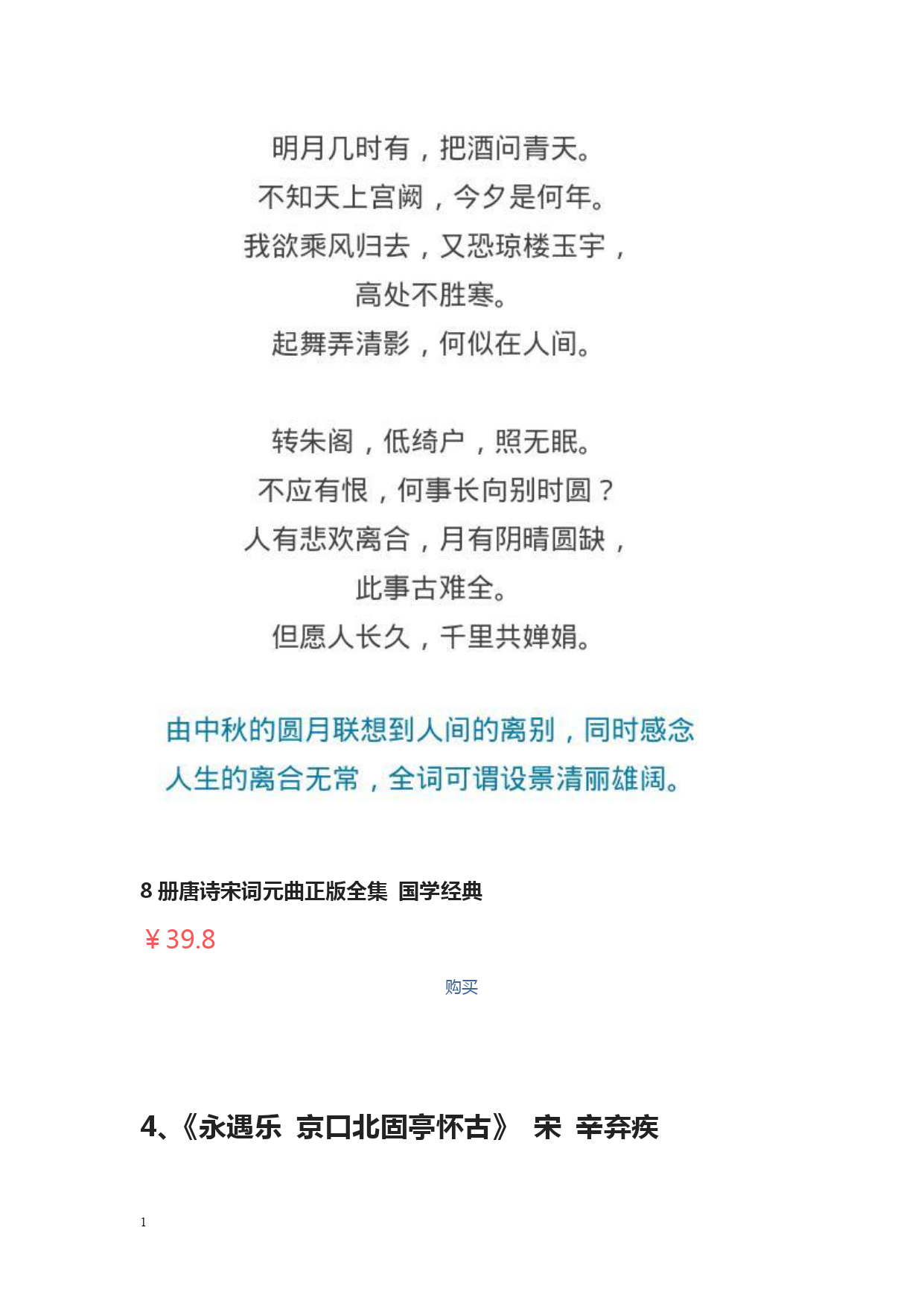 明月几时有，把酒问青天。
不知天上宫阙，今夕是何年。
我欲乘风归去，又恐琼楼玉宇，
高处不胜寒。
起舞弄清影，何似在人间。

转朱阁，低绮户，照无眠。
不应有恨，何事长向别时圆？
人有悲欢离合，月有阴晴圆缺，
此事古难全。
但愿人长久，千里共婵娟。

由中秋的圆月联想到人间的离别，同时感念人生的离合无常，全词可谓设景清丽雄阔。

8 册唐诗宋词元曲正版全集 国学经典

¥39.8

购买

4、《永遇乐 京口北固亭怀古》 宋 辛弃疾

1